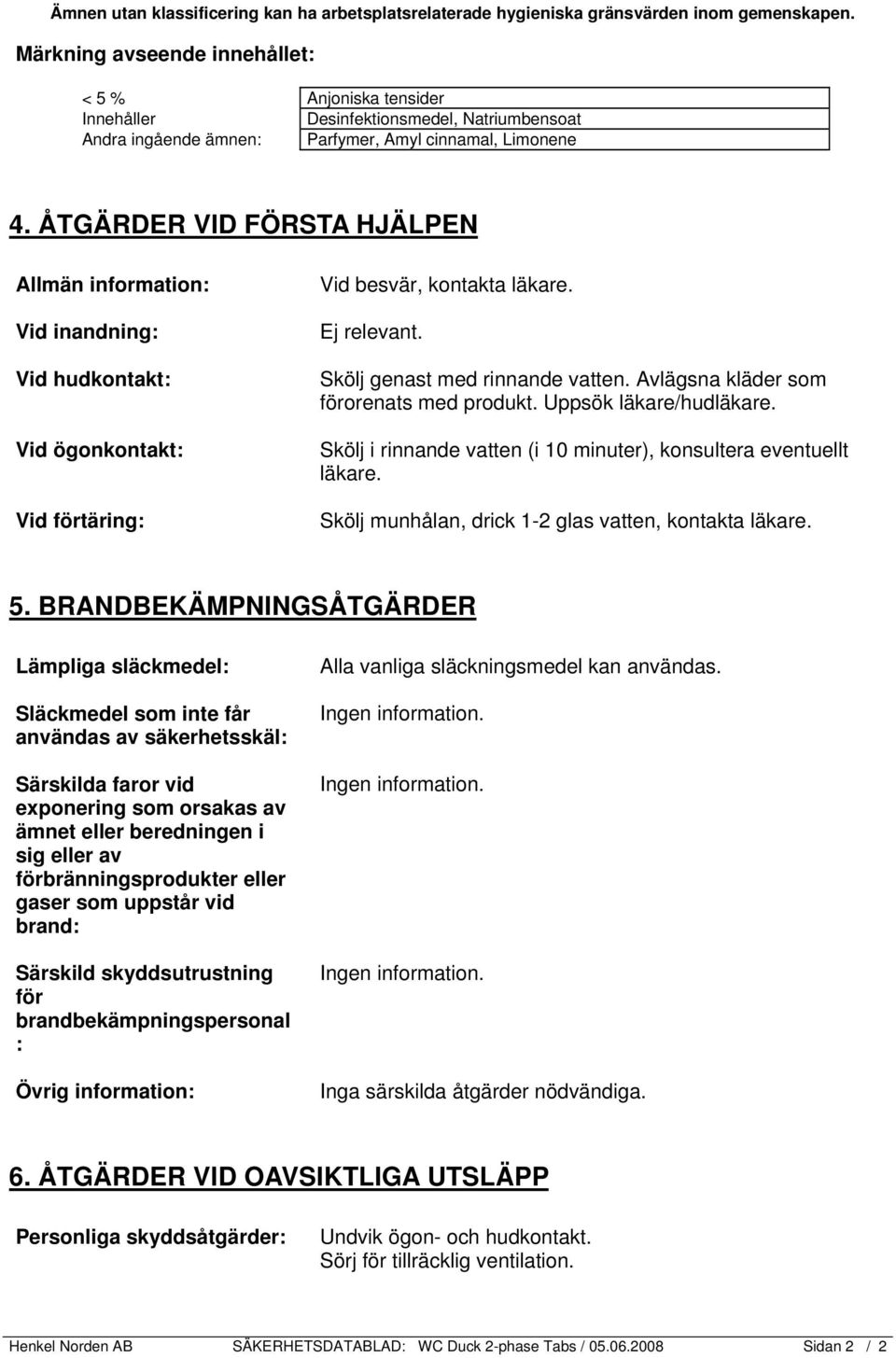 Ämnen utan klassificering kan ha arbetsplatsrelaterade hygieniska gränsvärden inom gemenskapen.

Märkning avseende innehållet:

| | |
|---|---|
| < 5 % | Anjoniska tensider |
| Innehåller | Desinfektionsmedel, Natriumbensoat |
| Andra ingående ämnen: | Parfymer, Amyl cinnamal, Limonene |

4. ÅTGÄRDER VID FÖRSTA HJÄLPEN

Allmän information: Vid besvär, kontakta läkare.

Vid inandning: Ej relevant.

Vid hudkontakt: Skölj genast med rinnande vatten. Avlägsna kläder som förorenats med produkt. Uppsök läkare/hudläkare.

Vid ögonkontakt: Skölj i rinnande vatten (i 10 minuter), konsultera eventuellt läkare.

Vid förtäring: Skölj munhålan, drick 1-2 glas vatten, kontakta läkare.

5. BRANDBEKÄMPNINGSÅTGÄRDER

Lämpliga släckmedel: Alla vanliga släckningsmedel kan användas.

Släckmedel som inte får användas av säkerhetsskäl: Ingen information.

Särskilda faror vid exponering som orsakas av ämnet eller beredningen i sig eller av förbränningsprodukter eller gaser som uppstår vid brand: Ingen information.

Särskild skyddsutrustning för brandbekämpningspersonal : Ingen information.

Övrig information: Inga särskilda åtgärder nödvändiga.

6. ÅTGÄRDER VID OAVSIKTLIGA UTSLÄPP

Personliga skyddsåtgärder: Undvik ögon- och hudkontakt. Sörj för tillräcklig ventilation.

Henkel Norden AB SÄKERHETSDATABLAD: WC Duck 2-phase Tabs / 05.06.2008 Sidan 2 / 2